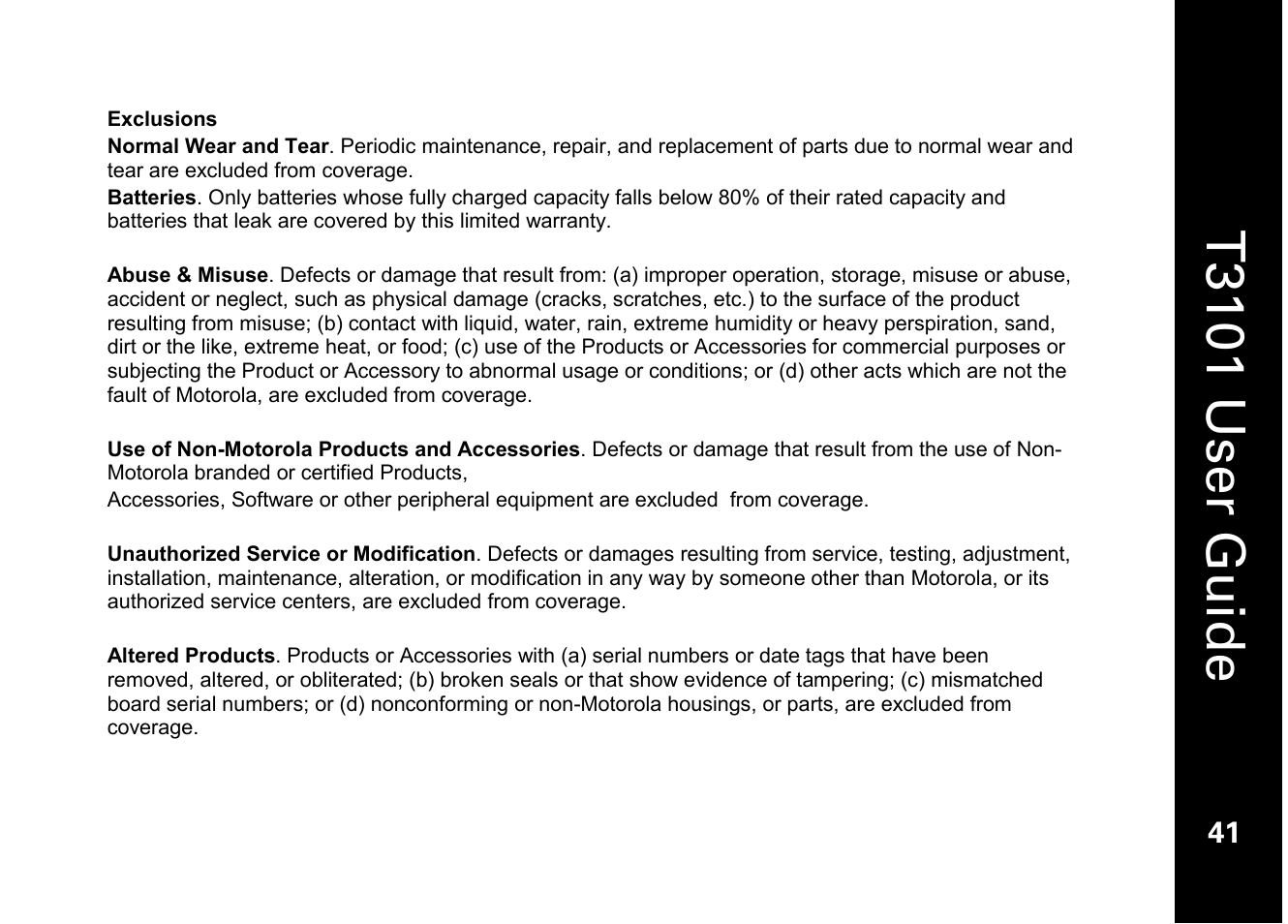 Exclusions

Normal Wear and Tear. Periodic maintenance, repair, and replacement of parts due to normal wear and tear are excluded from coverage.

Batteries. Only batteries whose fully charged capacity falls below 80% of their rated capacity and batteries that leak are covered by this limited warranty.

Abuse & Misuse. Defects or damage that result from: (a) improper operation, storage, misuse or abuse, accident or neglect, such as physical damage (cracks, scratches, etc.) to the surface of the product resulting from misuse; (b) contact with liquid, water, rain, extreme humidity or heavy perspiration, sand, dirt or the like, extreme heat, or food; (c) use of the Products or Accessories for commercial purposes or subjecting the Product or Accessory to abnormal usage or conditions; or (d) other acts which are not the fault of Motorola, are excluded from coverage.

Use of Non-Motorola Products and Accessories. Defects or damage that result from the use of Non-Motorola branded or certified Products,

Accessories, Software or other peripheral equipment are excluded from coverage.

Unauthorized Service or Modification. Defects or damages resulting from service, testing, adjustment, installation, maintenance, alteration, or modification in any way by someone other than Motorola, or its authorized service centers, are excluded from coverage.

Altered Products. Products or Accessories with (a) serial numbers or date tags that have been removed, altered, or obliterated; (b) broken seals or that show evidence of tampering; (c) mismatched board serial numbers; or (d) nonconforming or non-Motorola housings, or parts, are excluded from coverage.

T3101 User Guide

41